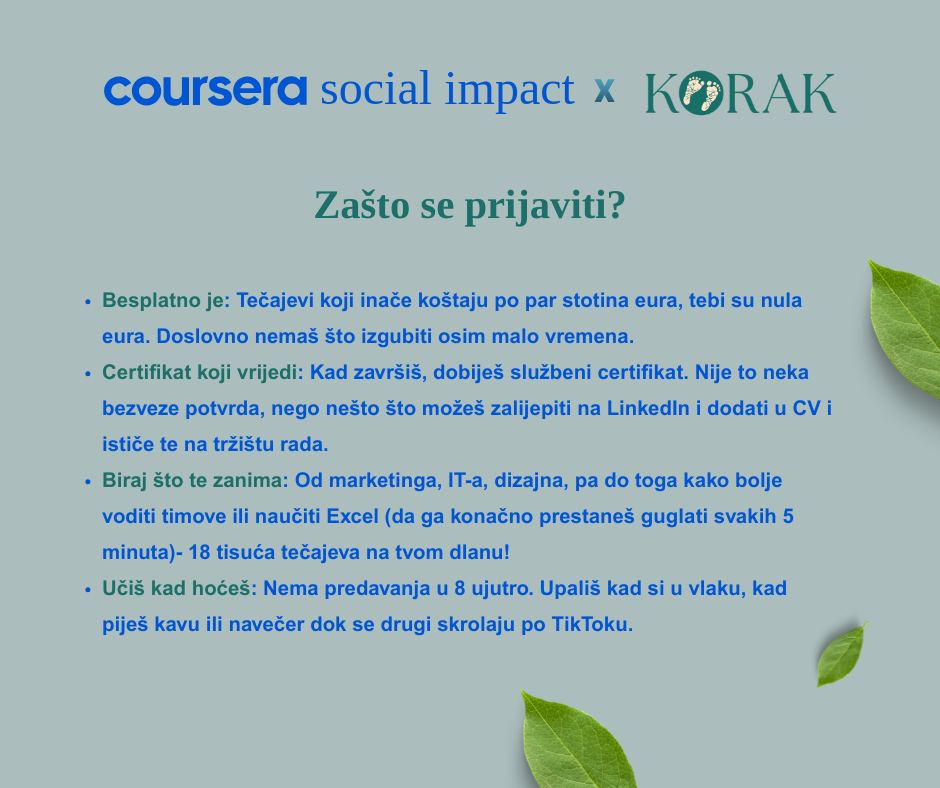 coursera social impact x KORAK

Zašto se prijaviti?

• Besplatno je: Tečajevi koji inače koštaju po par stotina eura, tebi su nula eura. Doslovno nemaš što izgubiti osim malo vremena.
• Certifikat koji vrijedi: Kad završiš, dobiješ službeni certifikat. Nije to neka bezveze potvrda, nego nešto što možeš zalijepiti na LinkedIn i dodati u CV i ističe te na tržištu rada.
• Biraj što te zanima: Od marketinga, IT-a, dizajna, pa do toga kako bolje voditi timove ili naučiti Excel (da ga konačno prestaneš guglati svakih 5 minuta)- 18 tisuća tečajeva na tvom dlanu!
• Učiš kad hoćeš: Nema predavanja u 8 ujutro. Upališ kad si u vlaku, kad piješ kavu ili navečer dok se drugi skrolaju po TikToku.